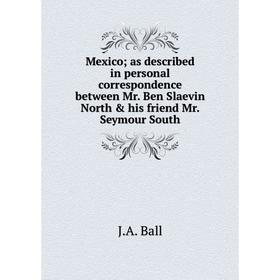 Mexico; as described in personal correspondence between Mr. Ben Slaevin North & his friend Mr. Seymour South

J.A. Ball